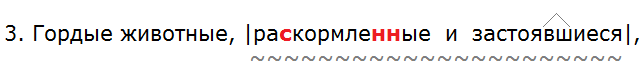 3. Гордые животные, |раскормленные и застоявшиеся|,